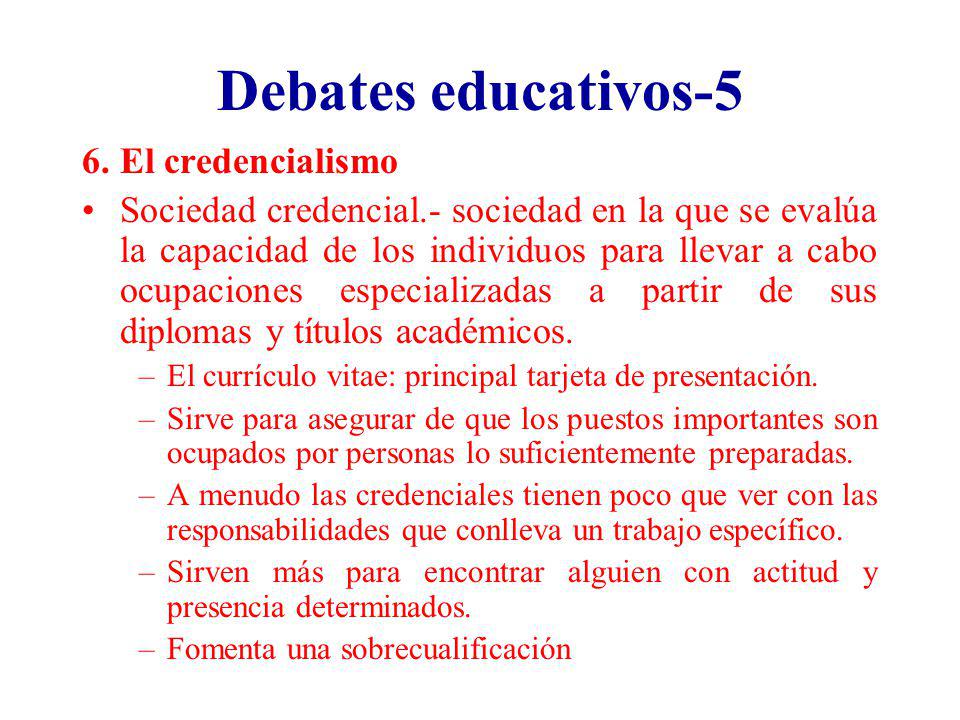 Debates educativos-5

6. El credencialismo

• Sociedad credencial.- sociedad en la que se evalúa la capacidad de los individuos para llevar a cabo ocupaciones especializadas a partir de sus diplomas y títulos académicos.

– El currículo vitae: principal tarjeta de presentación.

– Sirve para asegurar de que los puestos importantes son ocupados por personas lo suficientemente preparadas.

– A menudo las credenciales tienen poco que ver con las responsabilidades que conlleva un trabajo específico.

– Sirven más para encontrar alguien con actitud y presencia determinados.

– Fomenta una sobrecualificación